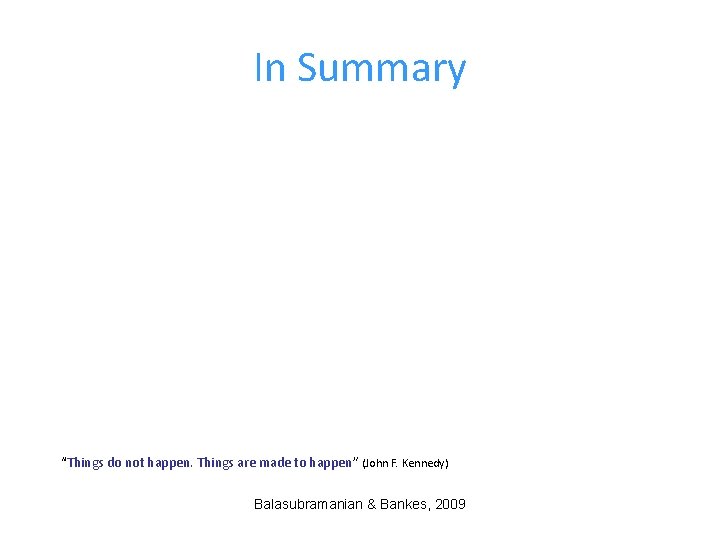 In Summary

"Things do not happen. Things are made to happen" (John F. Kennedy)

Balasubramanian & Bankes, 2009